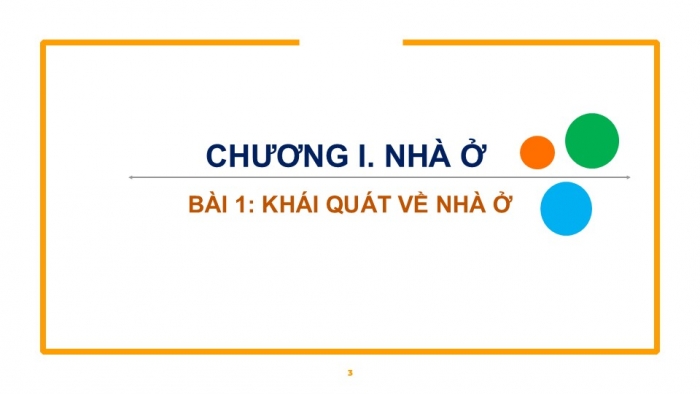 CHƯƠNG I. NHÀ Ở

BÀI 1: KHÁI QUÁT VỀ NHÀ Ở

3